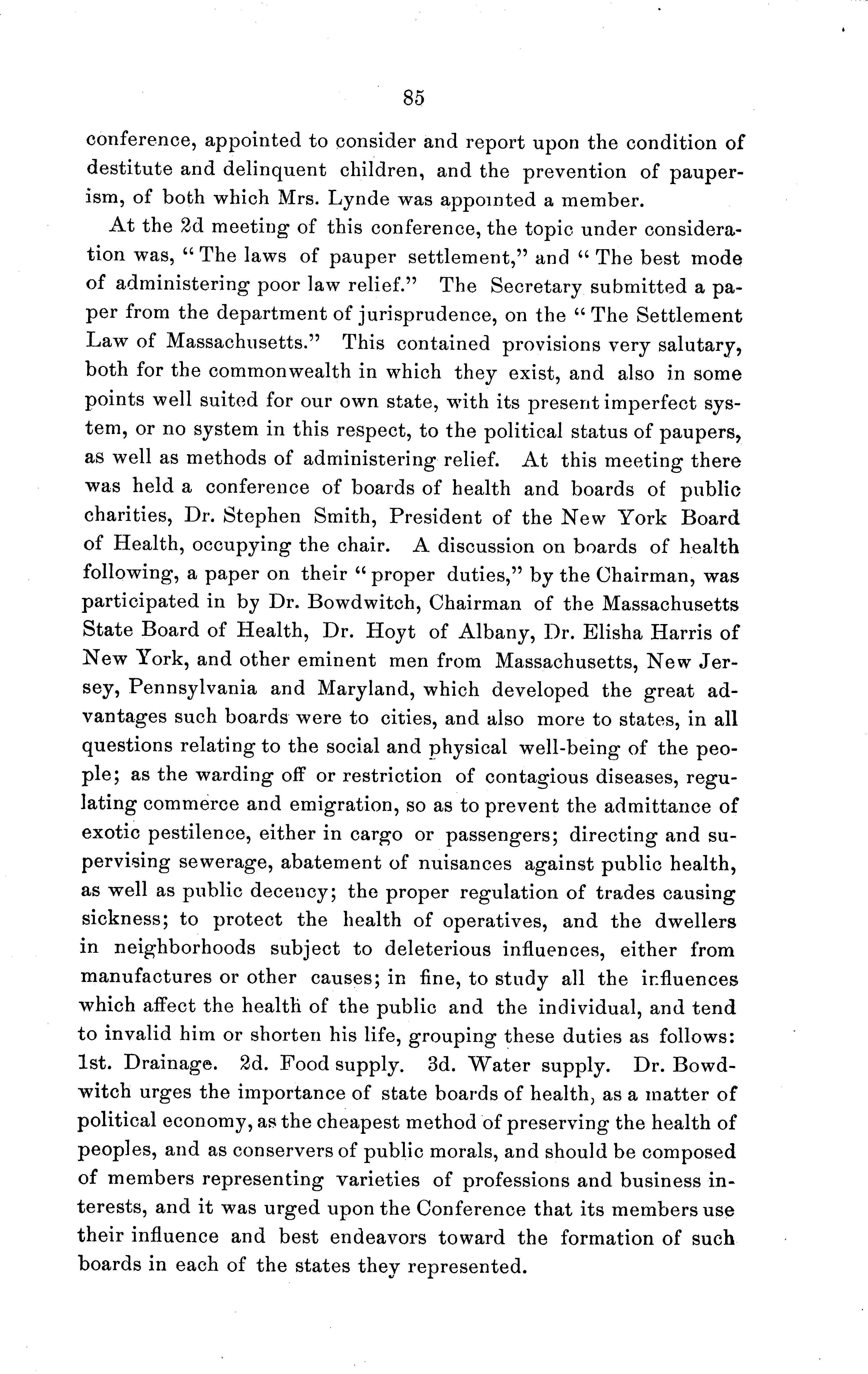 85

conference, appointed to consider and report upon the condition of destitute and delinquent children, and the prevention of pauperism, of both which Mrs. Lynde was appointed a member.

At the 2d meeting of this conference, the topic under consideration was, "The laws of pauper settlement," and "The best mode of administering poor law relief." The Secretary submitted a paper from the department of jurisprudence, on the "The Settlement Law of Massachusetts." This contained provisions very salutary, both for the commonwealth in which they exist, and also in some points well suited for our own state, with its present imperfect system, or no system in this respect, to the political status of paupers, as well as methods of administering relief. At this meeting there was held a conference of boards of health and boards of public charities, Dr. Stephen Smith, President of the New York Board of Health, occupying the chair. A discussion on boards of health following, a paper on their "proper duties," by the Chairman, was participated in by Dr. Bowdwitch, Chairman of the Massachusetts State Board of Health, Dr. Hoyt of Albany, Dr. Elisha Harris of New York, and other eminent men from Massachusetts, New Jersey, Pennsylvania and Maryland, which developed the great advantages such boards were to cities, and also more to states, in all questions relating to the social and physical well-being of the people; as the warding off or restriction of contagious diseases, regulating commerce and emigration, so as to prevent the admittance of exotic pestilence, either in cargo or passengers; directing and supervising sewerage, abatement of nuisances against public health, as well as public decency; the proper regulation of trades causing sickness; to protect the health of operatives, and the dwellers in neighborhoods subject to deleterious influences, either from manufactures or other causes; in fine, to study all the influences which affect the health of the public and the individual, and tend to invalid him or shorten his life, grouping these duties as follows: 1st. Drainage. 2d. Food supply. 3d. Water supply. Dr. Bowdwitch urges the importance of state boards of health, as a matter of political economy, as the cheapest method of preserving the health of peoples, and as conservers of public morals, and should be composed of members representing varieties of professions and business interests, and it was urged upon the Conference that its members use their influence and best endeavors toward the formation of such boards in each of the states they represented.